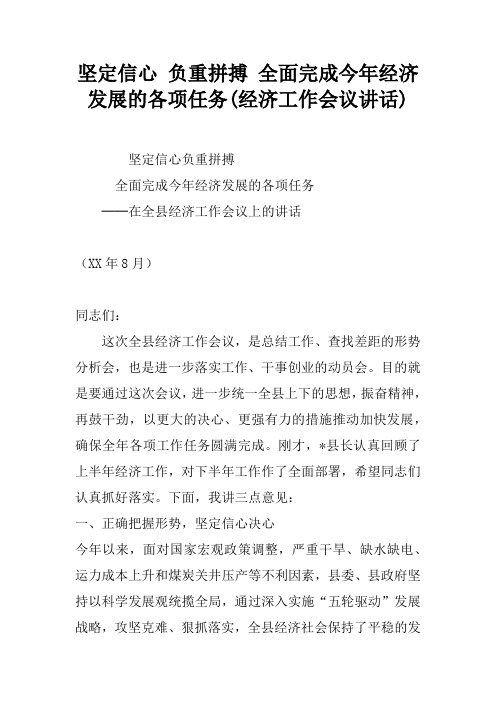 坚定信心 负重拼搏 全面完成今年经济发展的各项任务(经济工作会议讲话)

坚定信心负重拼搏

全面完成今年经济发展的各项任务

——在全县经济工作会议上的讲话

（XX年8月）

同志们：

这次全县经济工作会议，是总结工作、查找差距的形势分析会，也是进一步落实工作、干事创业的动员会。目的就是要通过这次会议，进一步统一全县上下的思想，振奋精神，再鼓干劲，以更大的决心、更强有力的措施推动加快发展，确保全年各项工作任务圆满完成。刚才，*县长认真回顾了上半年经济工作，对下半年工作作了全面部署，希望同志们认真抓好落实。下面，我讲三点意见：

一、正确把握形势，坚定信心决心

今年以来，面对国家宏观政策调整，严重干旱、缺水缺电、运力成本上升和煤炭关井压产等不利因素，县委、县政府坚持以科学发展观统揽全局，通过深入实施“五轮驱动”发展战略，攻坚克难、狠抓落实，全县经济社会保持了平稳的发